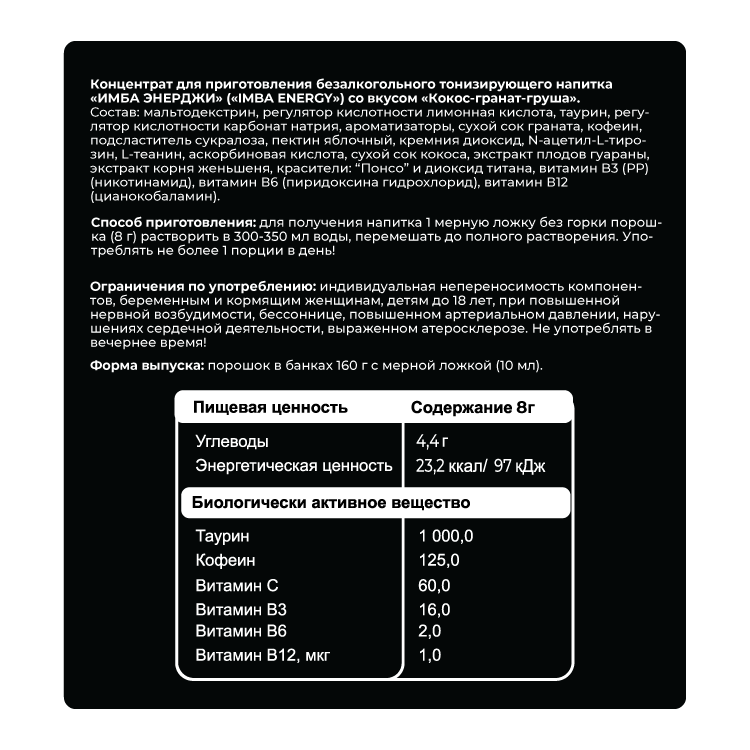 Концентрат для приготовления безалкогольного тонизирующего напитка «ИМБА ЭНЕРДЖИ» («IMBA ENERGY») со вкусом «Кокос-гранат-груша».
Состав: мальтодекстрин, регулятор кислотности лимонная кислота, таурин, регулятор кислотности карбонат натрия, ароматизаторы, сухой сок граната, кофеин, подсластитель сукралоза, пектин яблочный, кремния диоксид, N-ацетил-L-тирозин, L-теанин, аскорбиновая кислота, сухой сок кокоса, экстракт плодов гуараны, экстракт корня женьшеня, красители: "Понсо" и диоксид титана, витамин В3 (РР) (никотинамид), витамин В6 (пиридоксина гидрохлорид), витамин В12 (цианокобаламин).

Способ приготовления: для получения напитка 1 мерную ложку без горки порошка (8 г) растворить в 300-350 мл воды, перемешать до полного растворения. Употреблять не более 1 порции в день!

Ограничения по употреблению: индивидуальная непереносимость компонентов, беременным и кормящим женщинам, детям до 18 лет, при повышенной нервной возбудимости, бессоннице, повышенном артериальном давлении, нарушениях сердечной деятельности, выраженном атеросклерозе. Не употреблять в вечернее время!

Форма выпуска: порошок в банках 160 г с мерной ложкой (10 мл).

| Пищевая ценность | Содержание 8г |
|---|---|
| Углеводы | 4,4 г |
| Энергетическая ценность | 23,2 ккал/ 97 кДж |
| Биологически активное вещество | |
| Таурин | 1 000,0 |
| Кофеин | 125,0 |
| Витамин С | 60,0 |
| Витамин В3 | 16,0 |
| Витамин В6 | 2,0 |
| Витамин В12, мкг | 1,0 |